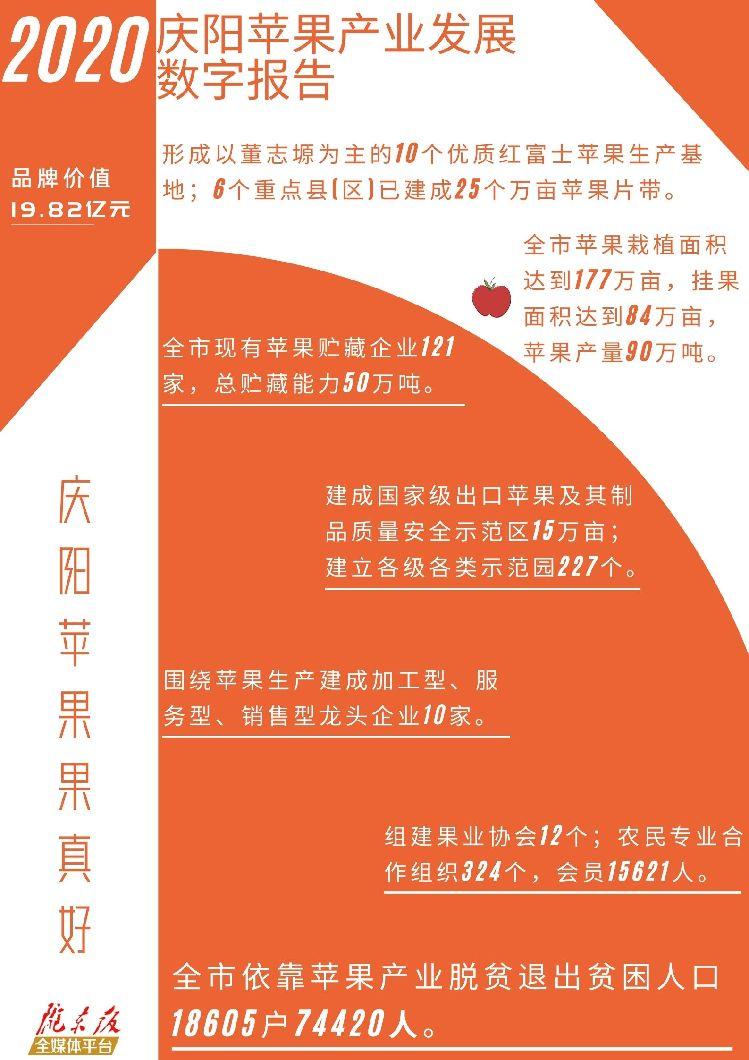 2020 庆阳苹果产业发展数字报告

品牌价值
19.82亿元

形成以董志塬为主的10个优质红富士苹果生产基地；6个重点县（区）已建成25个万亩苹果片带。

全市苹果栽植面积达到177万亩，挂果面积达到84万亩，苹果产量90万吨。

全市现有苹果贮藏企业121家，总贮藏能力50万吨。

建成国家级出口苹果及其制品质量安全示范区15万亩；建立各级各类示范园227个。

围绕苹果生产建成加工型、服务型、销售型龙头企业10家。

组建果业协会12个；农民专业合作组织324个，会员15621人。

全市依靠苹果产业脱贫退出贫困人口18605户74420人。

庆阳苹果果真好

陇东报
全媒体平台